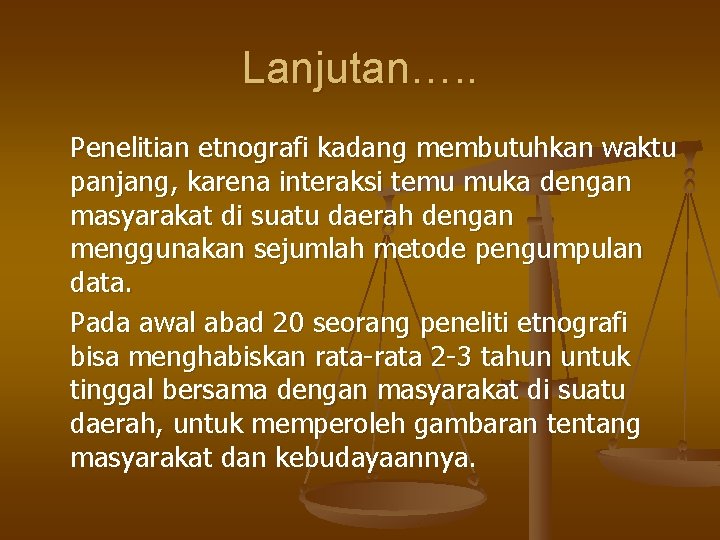 Lanjutan…..

Penelitian etnografi kadang membutuhkan waktu panjang, karena interaksi temu muka dengan masyarakat di suatu daerah dengan menggunakan sejumlah metode pengumpulan data.

Pada awal abad 20 seorang peneliti etnografi bisa menghabiskan rata-rata 2-3 tahun untuk tinggal bersama dengan masyarakat di suatu daerah, untuk memperoleh gambaran tentang masyarakat dan kebudayaannya.